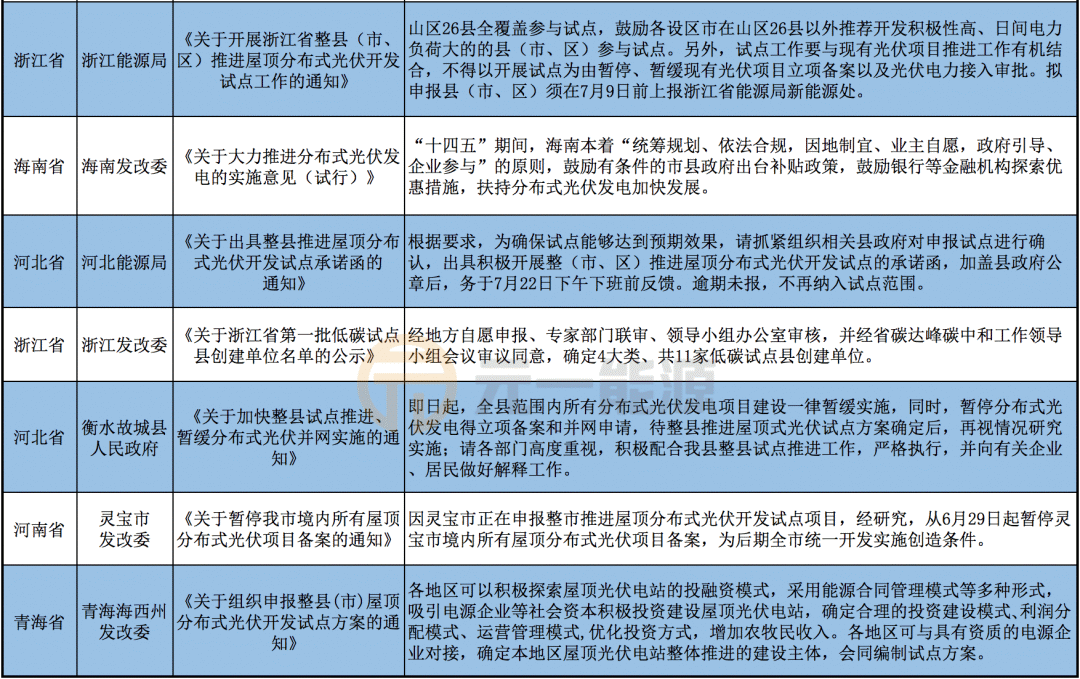 | 浙江省 | 浙江能源局 | 《关于开展浙江省整县（市、区）推进屋顶分布式光伏开发试点工作的通知》 | 山区26县全覆盖参与试点，鼓励各设区市在山区26县以外推荐开发积极性高、日间电力负荷大的的县（市、区）参与试点。另外，试点工作要与现有光伏项目推进工作有机结合，不得以开展试点为由暂停、暂缓现有光伏项目立项备案以及光伏电力接入审批。拟申报县（市、区）须在7月9日前上报浙江省能源局新能源处。 |
|---|---|---|---|
| 海南省 | 海南发改委 | 《关于大力推进分布式光伏发电的实施意见（试行）》 | “十四五”期间，海南本着“统筹规划、依法合规，因地制宜、业主自愿，政府引导、企业参与”的原则，鼓励有条件的市县政府出台补贴政策，鼓励银行等金融机构探索优惠措施，扶持分布式光伏发电加快发展。 |
| 河北省 | 河北能源局 | 《关于出具整县推进屋顶分布式光伏开发试点承诺函的通知》 | 根据要求，为确保试点能够达到预期效果，请抓紧组织相关县政府对申报试点进行确认，出具积极开展整（市、区）推进屋顶分布式光伏开发试点的承诺函，加盖县政府公章后，务于7月22日下午下班前反馈。逾期未报，不再纳入试点范围。 |
| 浙江省 | 浙江发改委 | 《关于浙江省第一批低碳试点县创建单位名单的公示》 | 经地方自愿申报、专家部门联审、领导小组办公室审核，并经省碳达峰碳中和工作领导小组会议审议同意，确定4大类、共11家低碳试点县创建单位。 |
| 河北省 | 衡水故城县人民政府 | 《关于加快整县试点推进、暂缓分布式光伏并网实施的通知》 | 即日起，全县范围内所有分布式光伏发电项目建设一律暂缓实施，同时，暂停分布式光伏发电得立项备案和并网申请，待整县推进屋顶式光伏试点方案确定后，再视情况研究实施；请各部门高度重视，积极配合我县整县试点推进工作，严格执行，并向有关企业、居民做好解释工作。 |
| 河南省 | 灵宝市发改委 | 《关于暂停我市境内所有屋顶分布式光伏项目备案的通知》 | 因灵宝市正在申报整市推进屋顶分布式光伏开发试点项目，经研究，从6月29日起暂停灵宝市境内所有屋顶分布式光伏项目备案，为后期全市统一开发实施创造条件。 |
| 青海省 | 青海海西州发改委 | 《关于组织申报整县(市)屋顶分布式光伏开发试点方案的通知》 | 各地区可以积极探索屋顶光伏电站的投融资模式，采用能源合同管理模式等多种形式，吸引电源企业等社会资本积极投资建设屋顶光伏电站，确定合理的投资建设模式、利润分配模式、运营管理模式,优化投资方式，增加农牧民收入。各地区可与具有资质的电源企业对接，确定本地区屋顶光伏电站整体推进的建设主体，会同编制试点方案。 |

元一能源